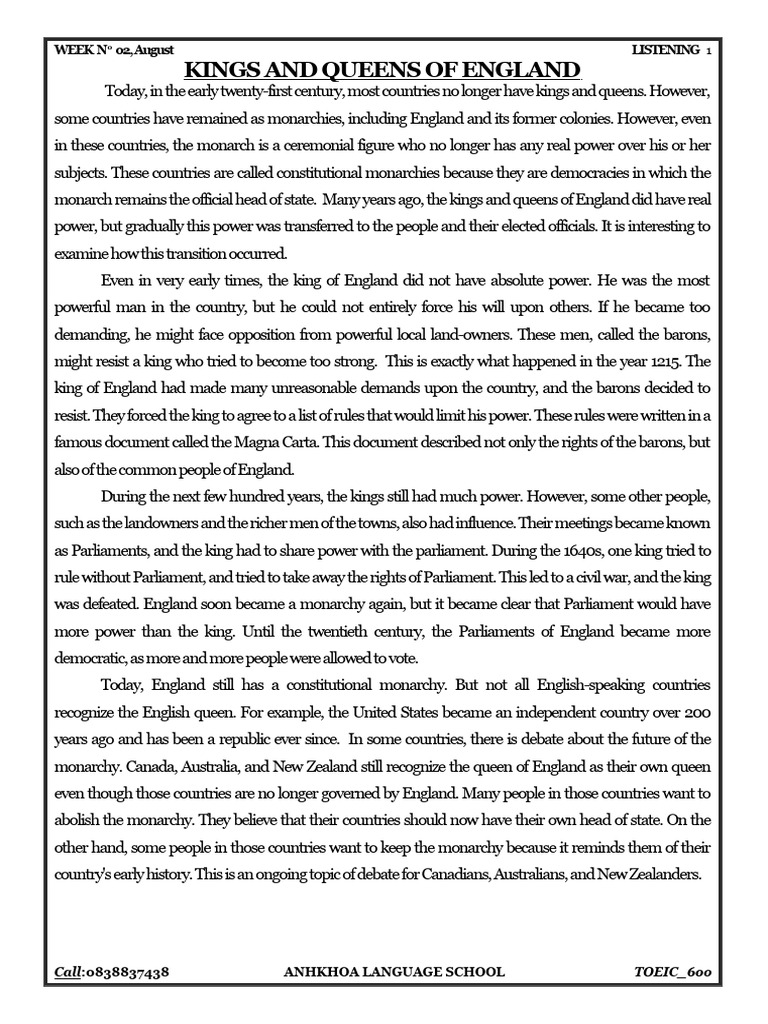 WEEK N° 02, August LISTENING 1

KINGS AND QUEENS OF ENGLAND

Today, in the early twenty-first century, most countries no longer have kings and queens. However, some countries have remained as monarchies, including England and its former colonies. However, even in these countries, the monarch is a ceremonial figure who no longer has any real power over his or her subjects. These countries are called constitutional monarchies because they are democracies in which the monarch remains the official head of state. Many years ago, the kings and queens of England did have real power, but gradually this power was transferred to the people and their elected officials. It is interesting to examine how this transition occurred.

Even in very early times, the king of England did not have absolute power. He was the most powerful man in the country, but he could not entirely force his will upon others. If he became too demanding, he might face opposition from powerful local land-owners. These men, called the barons, might resist a king who tried to become too strong. This is exactly what happened in the year 1215. The king of England had made many unreasonable demands upon the country, and the barons decided to resist. They forced the king to agree to a list of rules that would limit his power. These rules were written in a famous document called the Magna Carta. This document described not only the rights of the barons, but also of the common people of England.

During the next few hundred years, the kings still had much power. However, some other people, such as the landowners and the richer men of the towns, also had influence. Their meetings became known as Parliaments, and the king had to share power with the parliament. During the 1640s, one king tried to rule without Parliament, and tried to take away the rights of Parliament. This led to a civil war, and the king was defeated. England soon became a monarchy again, but it became clear that Parliament would have more power than the king. Until the twentieth century, the Parliaments of England became more democratic, as more and more people were allowed to vote.

Today, England still has a constitutional monarchy. But not all English-speaking countries recognize the English queen. For example, the United States became an independent country over 200 years ago and has been a republic ever since. In some countries, there is debate about the future of the monarchy. Canada, Australia, and New Zealand still recognize the queen of England as their own queen even though those countries are no longer governed by England. Many people in those countries want to abolish the monarchy. They believe that their countries should now have their own head of state. On the other hand, some people in those countries want to keep the monarchy because it reminds them of their country's early history. This is an ongoing topic of debate for Canadians, Australians, and New Zealanders.

Call:0838837438 ANHKHOA LANGUAGE SCHOOL TOEIC_600